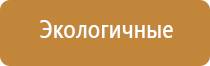 Экологичные